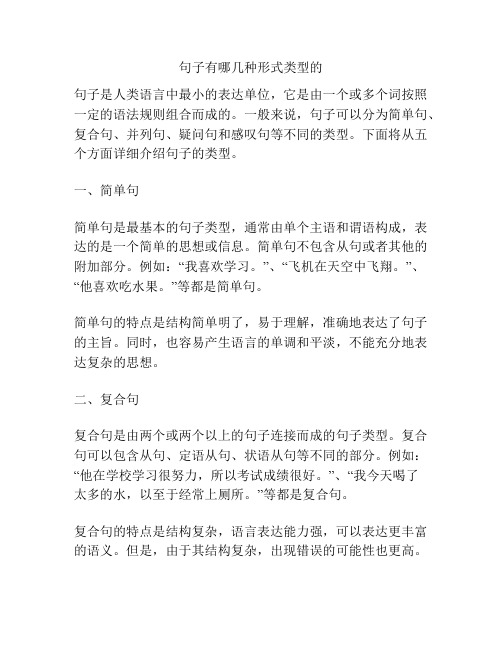 句子有哪几种形式类型的

句子是人类语言中最小的表达单位，它是由一个或多个词按照一定的语法规则组合而成的。一般来说，句子可以分为简单句、复合句、并列句、疑问句和感叹句等不同的类型。下面将从五个方面详细介绍句子的类型。

一、简单句

简单句是最基本的句子类型，通常由单个主语和谓语构成，表达的是一个简单的思想或信息。简单句不包含从句或者其他的附加部分。例如：“我喜欢学习。”、“飞机在天空中飞翔。”、“他喜欢吃水果。”等都是简单句。

简单句的特点是结构简单明了，易于理解，准确地表达了句子的主旨。同时，也容易产生语言的单调和平淡，不能充分地表达复杂的思想。

二、复合句

复合句是由两个或两个以上的句子连接而成的句子类型。复合句可以包含从句、定语从句、状语从句等不同的部分。例如：“他在学校学习很努力，所以考试成绩很好。”、“我今天喝了太多的水，以至于经常上厕所。”等都是复合句。

复合句的特点是结构复杂，语言表达能力强，可以表达更丰富的语义。但是，由于其结构复杂，出现错误的可能性也更高。